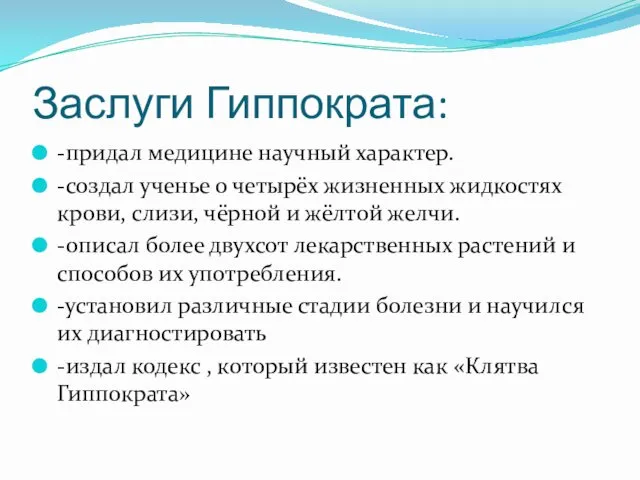 Заслуги Гиппократа:

-придал медицине научный характер.

-создал ученье о четырёх жизненных жидкостях крови, слизи, чёрной и жёлтой желчи.

-описал более двухсот лекарственных растений и способов их употребления.

-установил различные стадии болезни и научился их диагностировать

-издал кодекс , который известен как «Клятва Гиппократа»